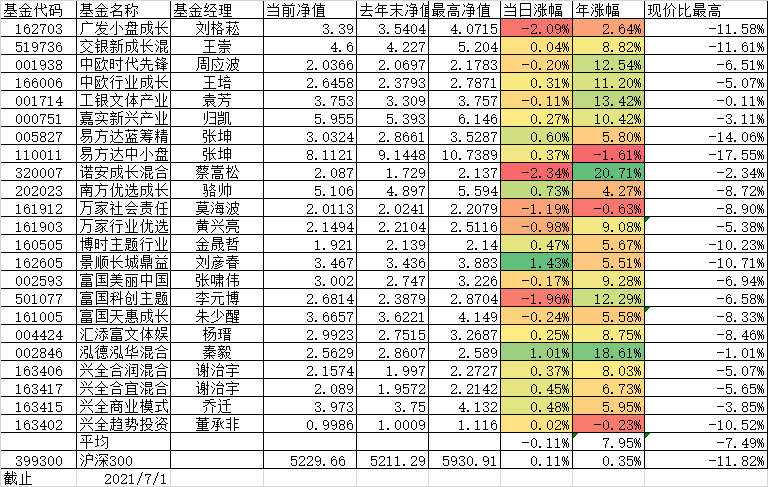 | 基金代码 | 基金名称 | 基金经理 | 当前净值 | 去年末净值 | 最高净值 | 当日涨幅 | 年涨幅 | 现价比最高 |
|---|---|---|---|---|---|---|---|---|
| 162703 | 广发小盘成长 | 刘格菘 | 3.39 | 3.5404 | 4.0715 | -2.09% | 2.64% | -11.58% |
| 519736 | 交银新成长混 | 王崇 | 4.6 | 4.227 | 5.204 | 0.04% | 8.82% | -11.61% |
| 001938 | 中欧时代先锋 | 周应波 | 2.0366 | 2.0697 | 2.1783 | -0.20% | 12.54% | -6.51% |
| 166006 | 中欧行业成长 | 王培 | 2.6458 | 2.3793 | 2.7871 | 0.31% | 11.20% | -5.07% |
| 001714 | 工银文体产业 | 袁芳 | 3.753 | 3.309 | 3.757 | -0.11% | 13.42% | -0.11% |
| 000751 | 嘉实新兴产业 | 归凯 | 5.955 | 5.393 | 6.146 | 0.27% | 10.42% | -3.11% |
| 005827 | 易方达蓝筹精 | 张坤 | 3.0324 | 2.8661 | 3.5287 | 0.60% | 5.80% | -14.06% |
| 110011 | 易方达中小盘 | 张坤 | 8.1121 | 9.1448 | 10.7389 | 0.37% | -1.61% | -17.55% |
| 320007 | 诺安成长混合 | 蔡嵩松 | 2.087 | 1.729 | 2.137 | -2.34% | 20.71% | -2.34% |
| 202023 | 南方优选成长 | 骆帅 | 5.106 | 4.897 | 5.594 | 0.73% | 4.27% | -8.72% |
| 161912 | 万家社会责任 | 莫海波 | 2.0113 | 2.0241 | 2.2079 | -1.19% | -0.63% | -8.90% |
| 161903 | 万家行业优选 | 黄兴亮 | 2.1494 | 2.2104 | 2.5116 | -0.98% | 9.08% | -5.38% |
| 160505 | 博时主题行业 | 金晟哲 | 1.921 | 2.139 | 2.14 | 0.47% | 5.67% | -10.23% |
| 162605 | 景顺长城鼎益 | 刘彦春 | 3.467 | 3.436 | 3.883 | 1.43% | 5.51% | -10.71% |
| 002593 | 富国美丽中国 | 张啸伟 | 3.002 | 2.747 | 3.226 | -0.17% | 9.28% | -6.94% |
| 501077 | 富国科创主题 | 李元博 | 2.6814 | 2.3879 | 2.8704 | -1.96% | 12.29% | -6.58% |
| 161005 | 富国天惠成长 | 朱少醒 | 3.6657 | 3.6221 | 4.149 | -0.24% | 5.58% | -8.33% |
| 004424 | 汇添富文体娱 | 杨瑨 | 2.9923 | 2.7515 | 3.2687 | 0.25% | 8.75% | -8.46% |
| 002846 | 泓德泓华混合 | 秦毅 | 2.5629 | 2.8607 | 2.589 | 1.01% | 18.61% | -1.01% |
| 163406 | 兴全合润混合 | 谢治宇 | 2.1574 | 1.997 | 2.2727 | 0.37% | 8.03% | -5.07% |
| 163417 | 兴全合宜混合 | 谢治宇 | 2.089 | 1.9572 | 2.2142 | 0.45% | 6.73% | -5.65% |
| 163415 | 兴全商业模式 | 乔迁 | 3.973 | 3.75 | 4.132 | 0.48% | 5.95% | -3.85% |
| 163402 | 兴全趋势投资 | 董承非 | 0.9986 | 1.0009 | 1.116 | 0.02% | -0.23% | -10.52% |
| | 平均 | | | | | -0.11% | 7.95% | -7.49% |
| 399300 | 沪深300 | | 5229.66 | 5211.29 | 5930.91 | 0.11% | 0.35% | -11.82% |
| 截止 | 2021/7/1 | | | | | | | |